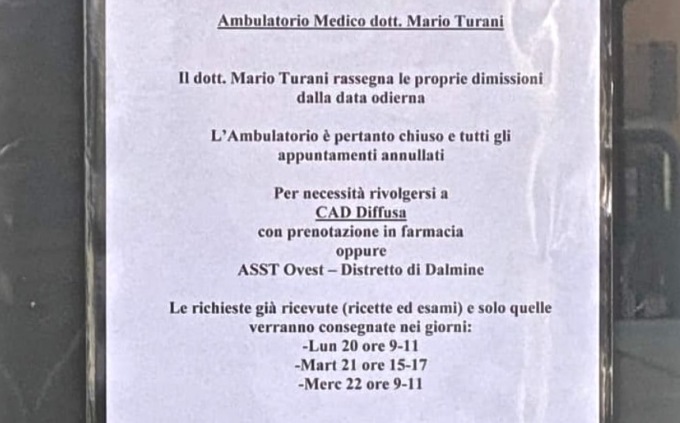 Ambulatorio Medico dott. Mario Turani

Il dott. Mario Turani rassegna le proprie dimissioni dalla data odierna

L'Ambulatorio è pertanto chiuso e tutti gli appuntamenti annullati

Per necessità rivolgersi a
CAD Diffusa
con prenotazione in farmacia
oppure
ASST Ovest – Distretto di Dalmine

Le richieste già ricevute (ricette ed esami) e solo quelle verranno consegnate nei giorni:
-Lun 20 ore 9-11
-Mart 21 ore 15-17
-Merc 22 ore 9-11